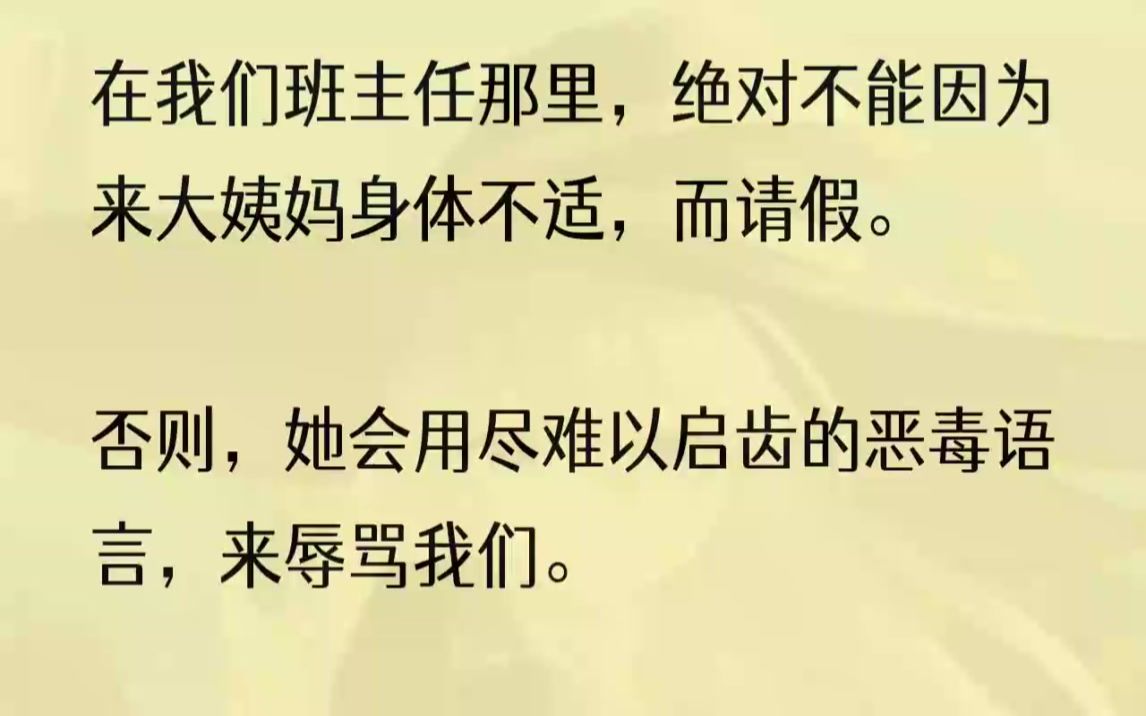 在我们班主任那里，绝对不能因为来大姨妈身体不适，而请假。

否则，她会用尽难以启齿的恶毒语言，来辱骂我们。